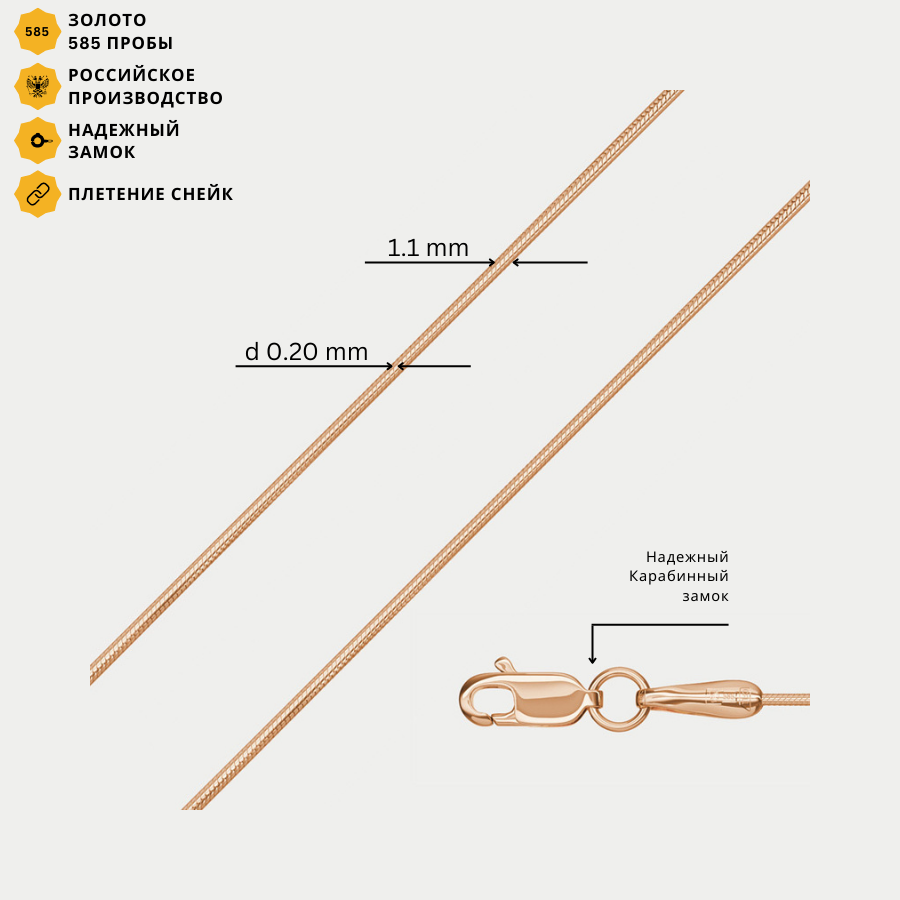 585

ЗОЛОТО
585 ПРОБЫ

РОССИЙСКОЕ
ПРОИЗВОДСТВО

НАДЕЖНЫЙ
ЗАМОК

ПЛЕТЕНИЕ СНЕЙК

1.1 mm

d 0.20 mm

Надежный
Карабинный
замок